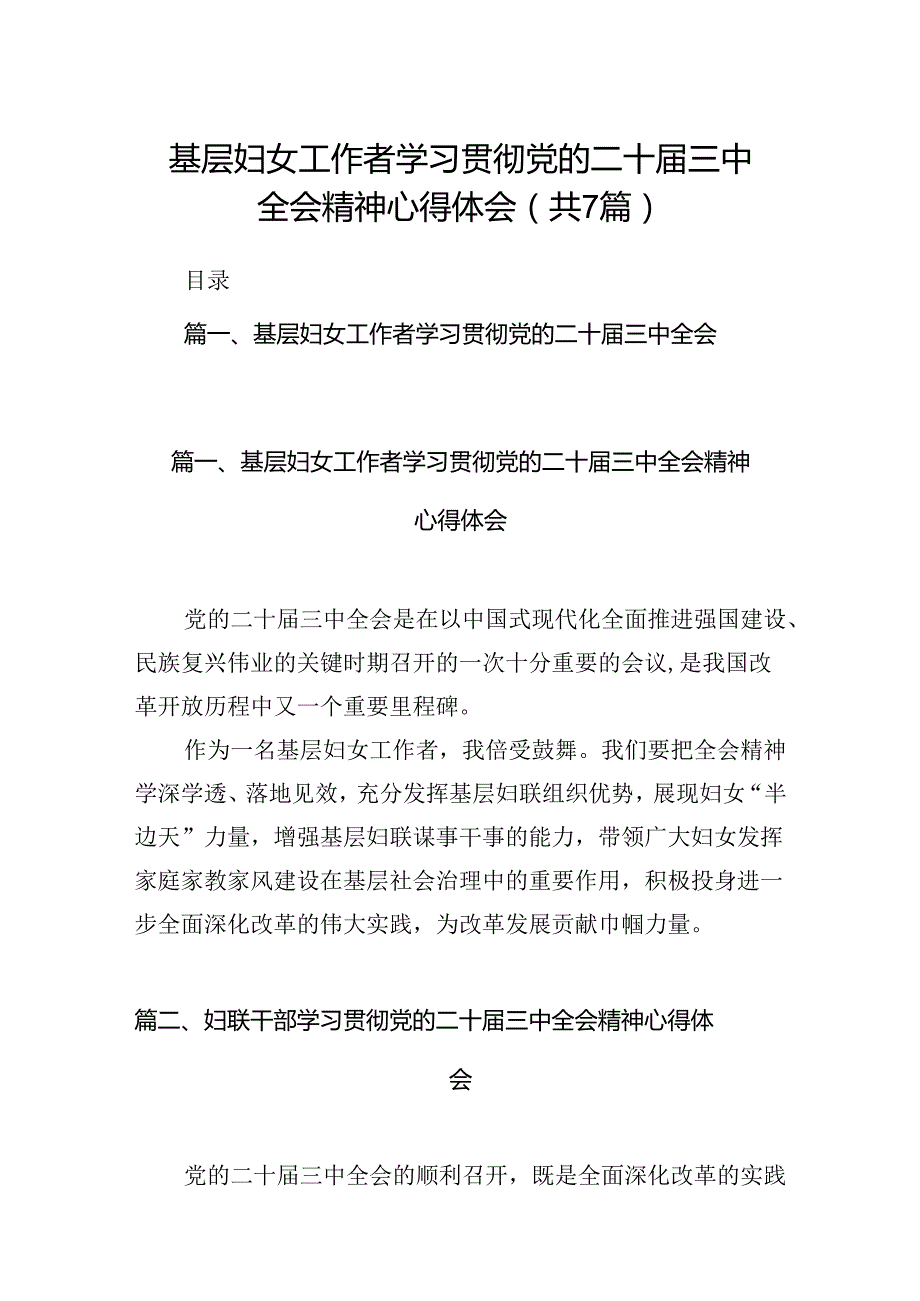 基层妇女工作者学习贯彻党的二十届三中全会精神心得体会（共7篇）

目录

篇一、基层妇女工作者学习贯彻党的二十届三中全会

篇一、基层妇女工作者学习贯彻党的二十届三中全会精神心得体会

党的二十届三中全会是在以中国式现代化全面推进强国建设、民族复兴伟业的关键时期召开的一次十分重要的会议，是我国改革开放历程中又一个重要里程碑。

作为一名基层妇女工作者，我倍受鼓舞。我们要把全会精神学深学透、落地见效，充分发挥基层妇联组织优势，展现妇女“半边天”力量，增强基层妇联谋事干事的能力，带领广大妇女发挥家庭家教家风建设在基层社会治理中的重要作用，积极投身进一步全面深化改革的伟大实践，为改革发展贡献巾帼力量。

篇二、妇联干部学习贯彻党的二十届三中全会精神心得体会

党的二十届三中全会的顺利召开，既是全面深化改革的实践